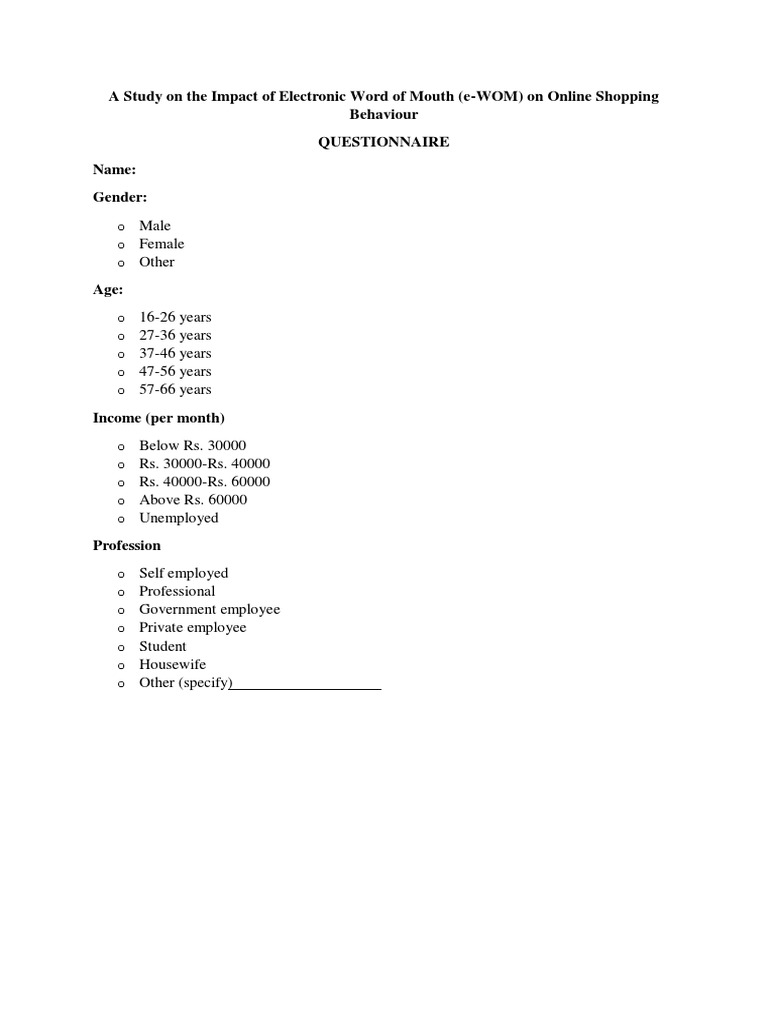 A Study on the Impact of Electronic Word of Mouth (e-WOM) on Online Shopping Behaviour

QUESTIONNAIRE

Name:

Gender:

o Male
o Female
o Other

Age:

o 16-26 years
o 27-36 years
o 37-46 years
o 47-56 years
o 57-66 years

Income (per month)

o Below Rs. 30000
o Rs. 30000-Rs. 40000
o Rs. 40000-Rs. 60000
o Above Rs. 60000
o Unemployed

Profession

o Self employed
o Professional
o Government employee
o Private employee
o Student
o Housewife
o Other (specify)____________________